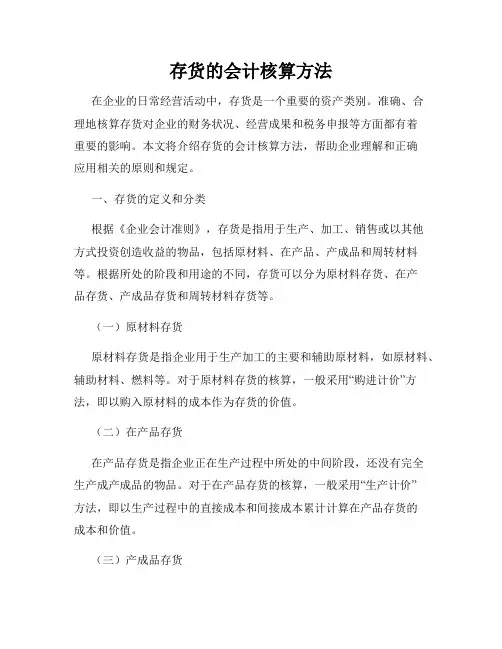 存货的会计核算方法

在企业的日常经营活动中，存货是一个重要的资产类别。准确、合理地核算存货对企业的财务状况、经营成果和税务申报等方面都有着重要的影响。本文将介绍存货的会计核算方法，帮助企业理解和正确应用相关的原则和规定。

一、存货的定义和分类

根据《企业会计准则》，存货是指用于生产、加工、销售或以其他方式投资创造收益的物品，包括原材料、在产品、产成品和周转材料等。根据所处的阶段和用途的不同，存货可以分为原材料存货、在产品存货、产成品存货和周转材料存货等。

（一）原材料存货

原材料存货是指企业用于生产加工的主要和辅助原材料，如原材料、辅助材料、燃料等。对于原材料存货的核算，一般采用“购进计价”方法，即以购入原材料的成本作为存货的价值。

（二）在产品存货

在产品存货是指企业正在生产过程中所处的中间阶段，还没有完全生产成产成品的物品。对于在产品存货的核算，一般采用“生产计价”方法，即以生产过程中的直接成本和间接成本累计计算在产品存货的成本和价值。

（三）产成品存货